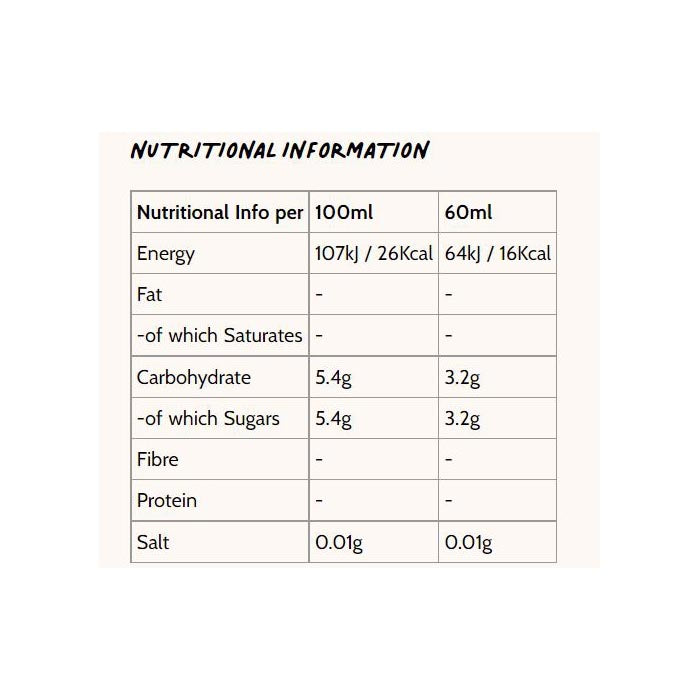 NUTRITIONAL INFORMATION

| Nutritional Info per | 100ml | 60ml |
|---|---|---|
| Energy | 107kJ / 26Kcal | 64kJ / 16Kcal |
| Fat | - | - |
| -of which Saturates | - | - |
| Carbohydrate | 5.4g | 3.2g |
| -of which Sugars | 5.4g | 3.2g |
| Fibre | - | - |
| Protein | - | - |
| Salt | 0.01g | 0.01g |